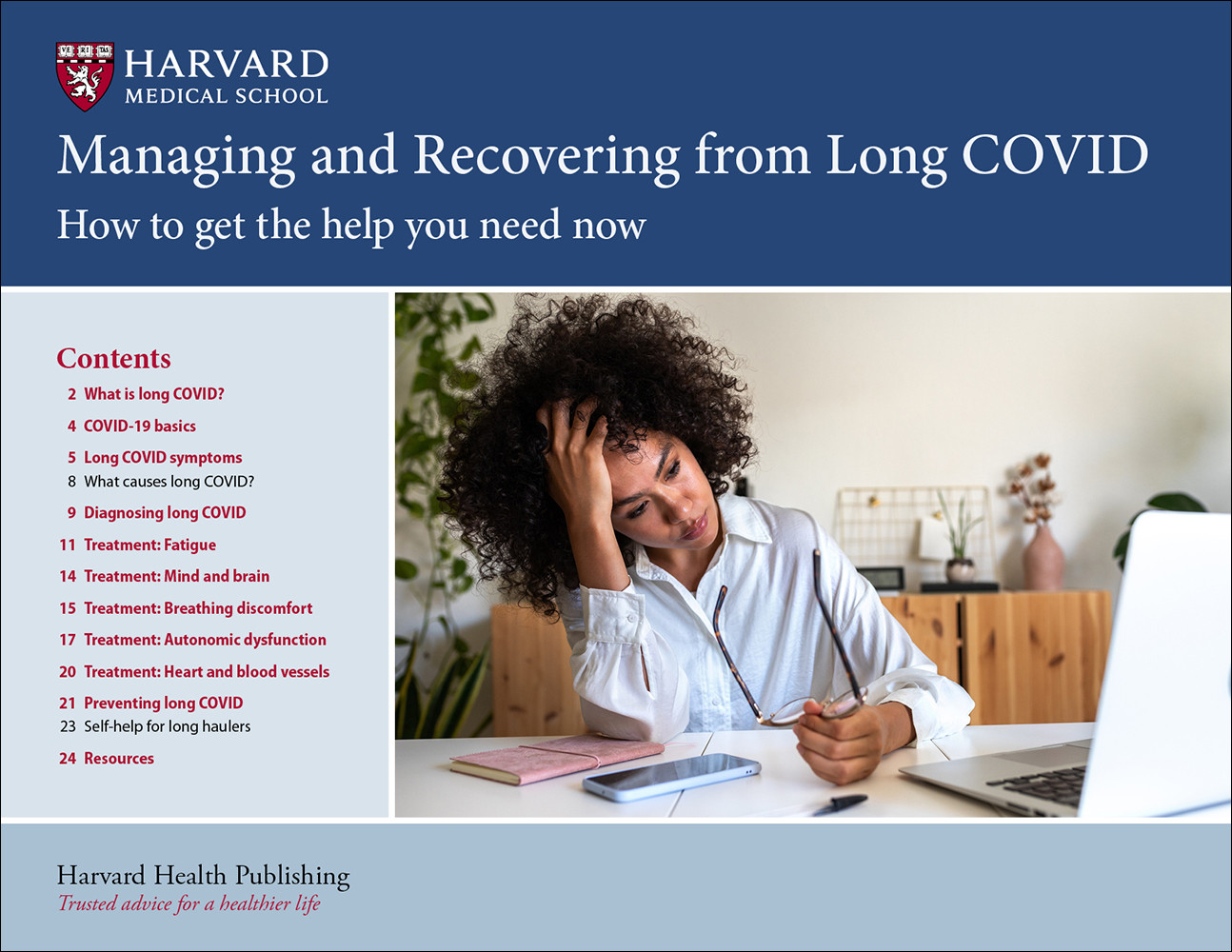 VE RI TAS

HARVARD
MEDICAL SCHOOL

Managing and Recovering from Long COVID

How to get the help you need now

Contents

2 What is long COVID?

4 COVID-19 basics

5 Long COVID symptoms

8 What causes long COVID?

9 Diagnosing long COVID

11 Treatment: Fatigue

14 Treatment: Mind and brain

15 Treatment: Breathing discomfort

17 Treatment: Autonomic dysfunction

20 Treatment: Heart and blood vessels

21 Preventing long COVID

23 Self-help for long haulers

24 Resources

Harvard Health Publishing
Trusted advice for a healthier life